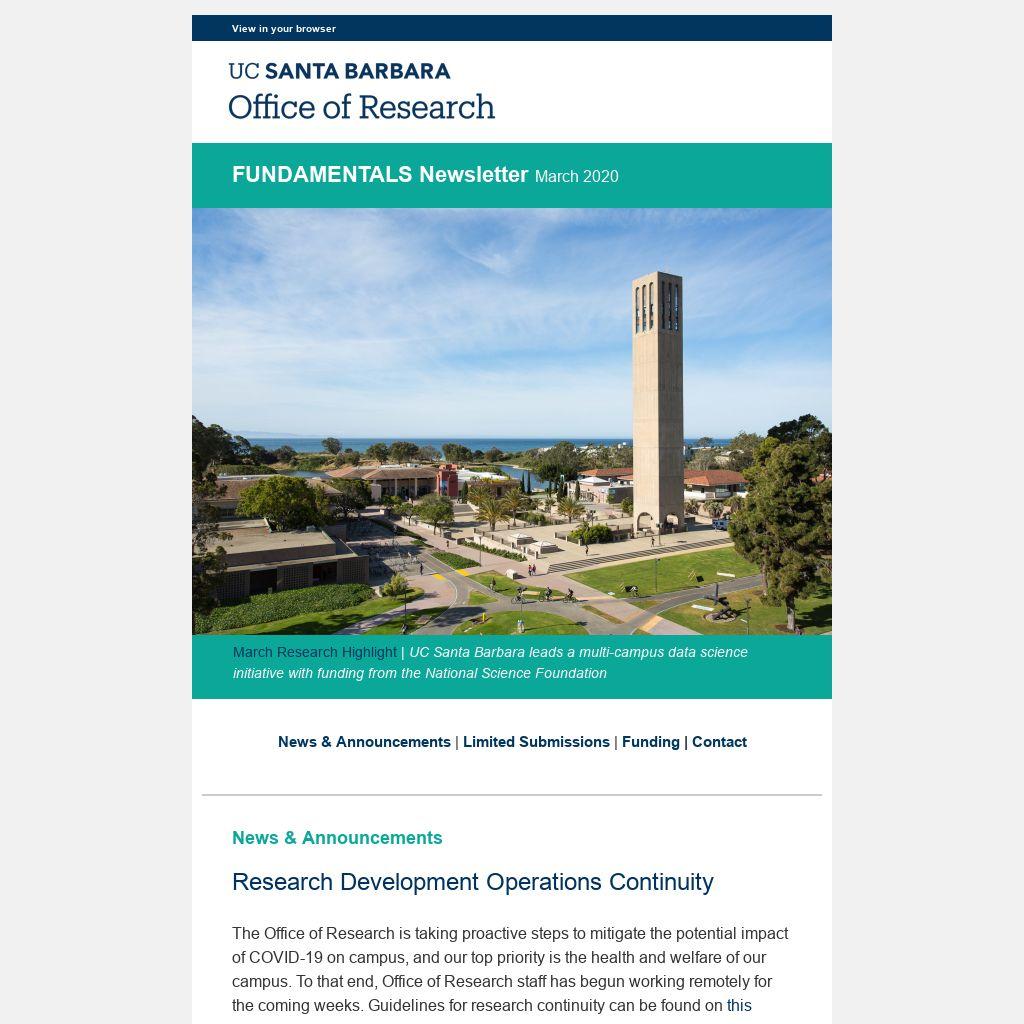 View in your browser

UC SANTA BARBARA
Office of Research

FUNDAMENTALS Newsletter March 2020

March Research Highlight | UC Santa Barbara leads a multi-campus data science initiative with funding from the National Science Foundation

News & Announcements | Limited Submissions | Funding | Contact

News & Announcements

Research Development Operations Continuity

The Office of Research is taking proactive steps to mitigate the potential impact of COVID-19 on campus, and our top priority is the health and welfare of our campus. To that end, Office of Research staff has begun working remotely for the coming weeks. Guidelines for research continuity can be found on this